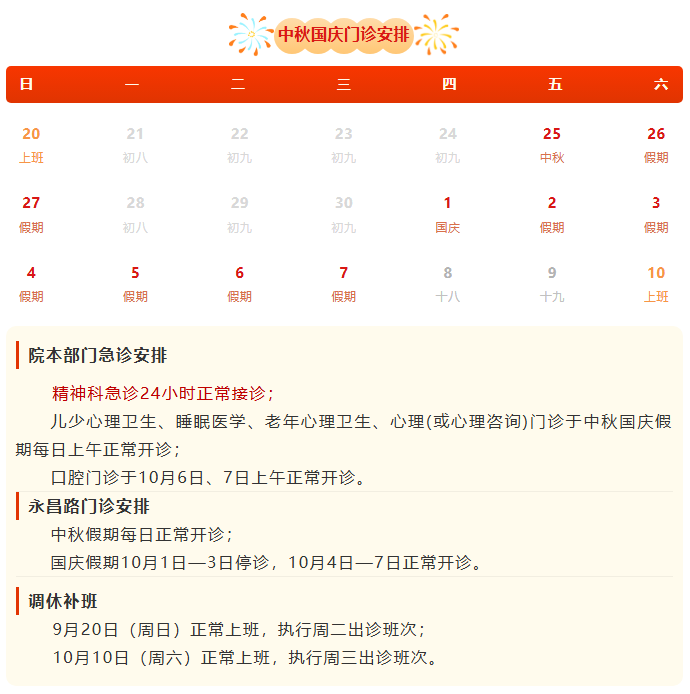 中秋国庆门诊安排

| 日 | 一 | 二 | 三 | 四 | 五 | 六 |
|---|---|---|---|---|---|---|
| 20 上班 | 21 初八 | 22 初九 | 23 初九 | 24 初九 | 25 中秋 | 26 假期 |
| 27 假期 | 28 初八 | 29 初九 | 30 初九 | 1 国庆 | 2 假期 | 3 假期 |
| 4 假期 | 5 假期 | 6 假期 | 7 假期 | 8 十八 | 9 十九 | 10 上班 |

院本部门急诊安排

精神科急诊24小时正常接诊；

儿少心理卫生、睡眠医学、老年心理卫生、心理(或心理咨询)门诊于中秋国庆假期每日上午正常开诊；

口腔门诊于10月6日、7日上午正常开诊。

永昌路门诊安排

中秋假期每日正常开诊；

国庆假期10月1日—3日停诊，10月4日—7日正常开诊。

调休补班

9月20日（周日）正常上班，执行周二出诊班次；

10月10日（周六）正常上班，执行周三出诊班次。